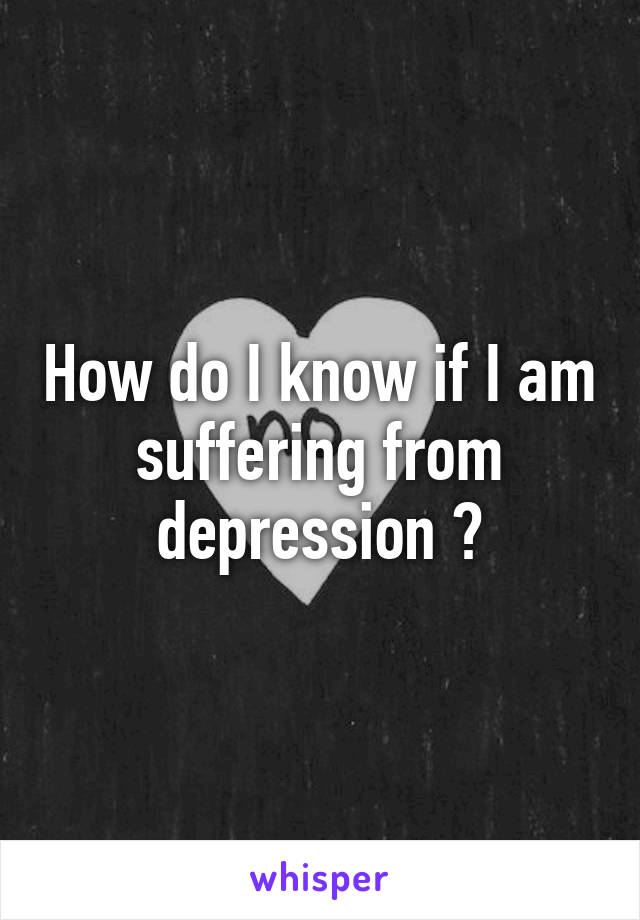 How do I know if I am suffering from depression ?

whisper